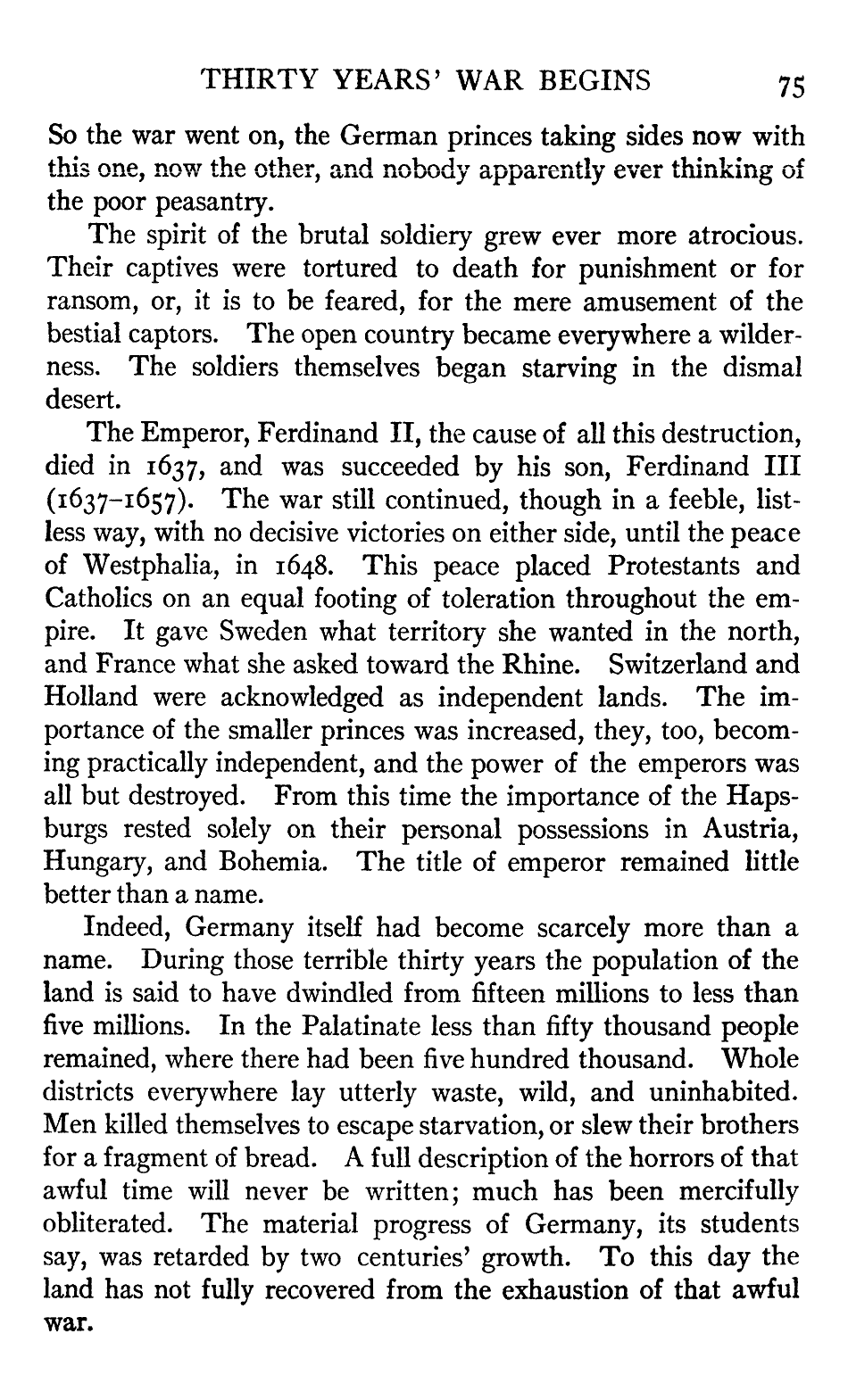 THIRTY YEARS' WAR BEGINS 75

So the war went on, the German princes taking sides now with this one, now the other, and nobody apparently ever thinking of the poor peasantry.

The spirit of the brutal soldiery grew ever more atrocious. Their captives were tortured to death for punishment or for ransom, or, it is to be feared, for the mere amusement of the bestial captors. The open country became everywhere a wilderness. The soldiers themselves began starving in the dismal desert.

The Emperor, Ferdinand II, the cause of all this destruction, died in 1637, and was succeeded by his son, Ferdinand III (1637–1657). The war still continued, though in a feeble, listless way, with no decisive victories on either side, until the peace of Westphalia, in 1648. This peace placed Protestants and Catholics on an equal footing of toleration throughout the empire. It gave Sweden what territory she wanted in the north, and France what she asked toward the Rhine. Switzerland and Holland were acknowledged as independent lands. The importance of the smaller princes was increased, they, too, becoming practically independent, and the power of the emperors was all but destroyed. From this time the importance of the Hapsburgs rested solely on their personal possessions in Austria, Hungary, and Bohemia. The title of emperor remained little better than a name.

Indeed, Germany itself had become scarcely more than a name. During those terrible thirty years the population of the land is said to have dwindled from fifteen millions to less than five millions. In the Palatinate less than fifty thousand people remained, where there had been five hundred thousand. Whole districts everywhere lay utterly waste, wild, and uninhabited. Men killed themselves to escape starvation, or slew their brothers for a fragment of bread. A full description of the horrors of that awful time will never be written; much has been mercifully obliterated. The material progress of Germany, its students say, was retarded by two centuries' growth. To this day the land has not fully recovered from the exhaustion of that awful war.